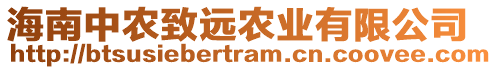 海南中农致远农业有限公司
http://btsusiebertram.cn.coovee.com